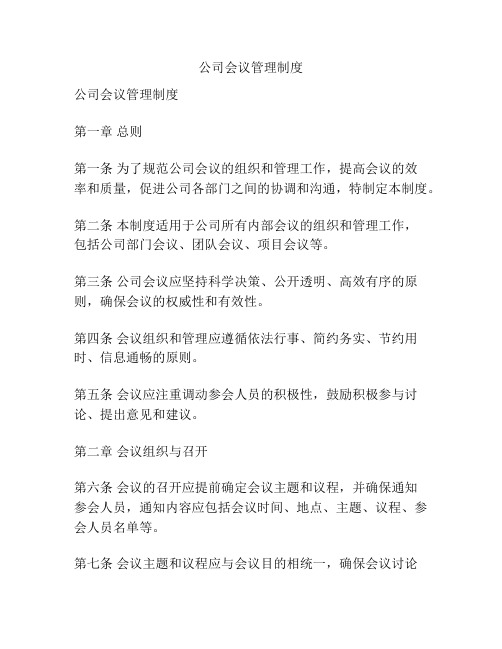 公司会议管理制度

公司会议管理制度

第一章 总则

第一条 为了规范公司会议的组织和管理工作，提高会议的效率和质量，促进公司各部门之间的协调和沟通，特制定本制度。

第二条 本制度适用于公司所有内部会议的组织和管理工作，包括公司部门会议、团队会议、项目会议等。

第三条 公司会议应坚持科学决策、公开透明、高效有序的原则，确保会议的权威性和有效性。

第四条 会议组织和管理应遵循依法行事、简约务实、节约用时、信息通畅的原则。

第五条 会议应注重调动参会人员的积极性，鼓励积极参与讨论、提出意见和建议。

第二章 会议组织与召开

第六条 会议的召开应提前确定会议主题和议程，并确保通知参会人员，通知内容应包括会议时间、地点、主题、议程、参会人员名单等。

第七条 会议主题和议程应与会议目的相统一，确保会议讨论